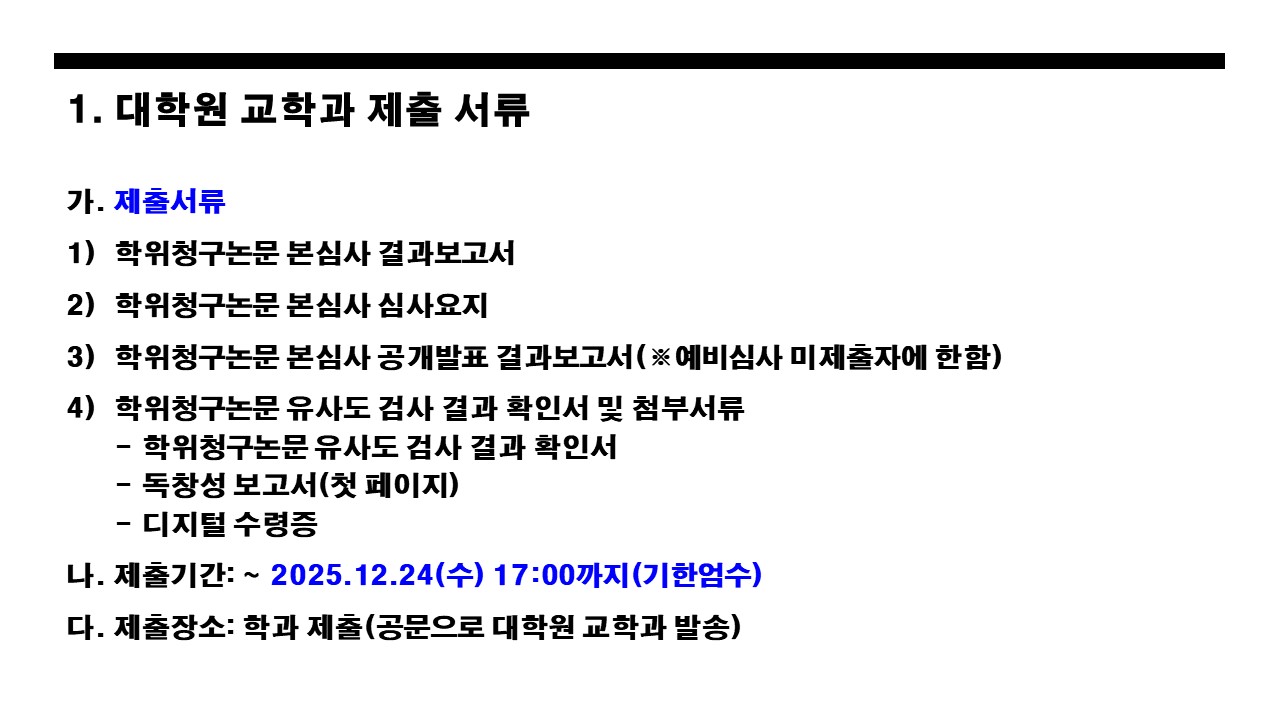 1. 대학원 교학과 제출 서류

가. 제출서류

1) 학위청구논문 본심사 결과보고서

2) 학위청구논문 본심사 심사요지

3) 학위청구논문 본심사 공개발표 결과보고서(※예비심사 미제출자에 한함)

4) 학위청구논문 유사도 검사 결과 확인서 및 첨부서류
- 학위청구논문 유사도 검사 결과 확인서
- 독창성 보고서(첫 페이지)
- 디지털 수령증

나. 제출기간: ~ 2025.12.24(수) 17:00까지(기한엄수)

다. 제출장소: 학과 제출(공문으로 대학원 교학과 발송)